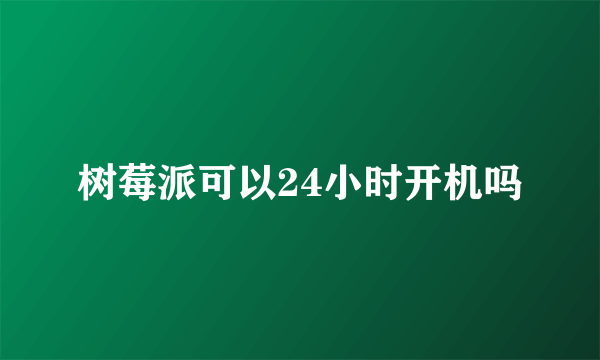 树莓派可以24小时开机吗